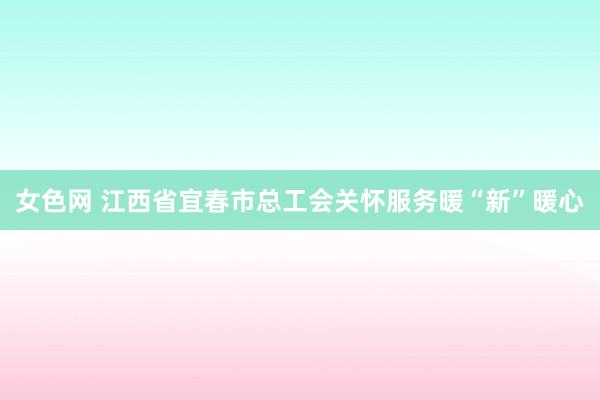 女色网 江西省宜春市总工会关怀服务暖“新”暖心